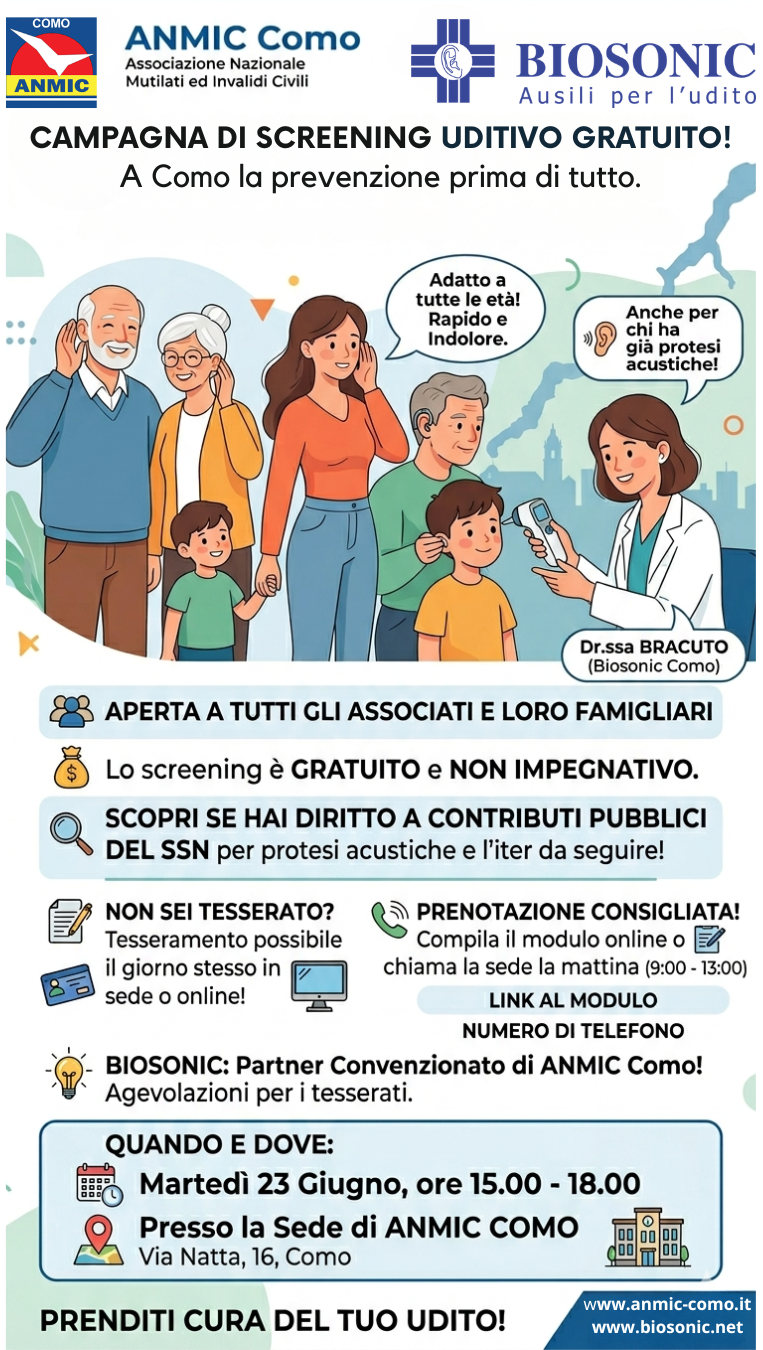 COMO
ANMIC

ANMIC Como
Associazione Nazionale Mutilati ed Invalidi Civili

BIOSONIC
Ausili per l'udito

CAMPAGNA DI SCREENING UDITIVO GRATUITO!
A Como la prevenzione prima di tutto.

Adatto a tutte le età! Rapido e Indolore.

Anche per chi ha già protesi acustiche!

Dr.ssa BRACUTO
(Biosonic Como)

APERTA A TUTTI GLI ASSOCIATI E LORO FAMIGLIARI

Lo screening è GRATUITO e NON IMPEGNATIVO.

SCOPRI SE HAI DIRITTO A CONTRIBUTI PUBBLICI DEL SSN per protesi acustiche e l'iter da seguire!

NON SEI TESSERATO?
Tesseramento possibile il giorno stesso in sede o online!

PRENOTAZIONE CONSIGLIATA!
Compila il modulo online o chiama la sede la mattina (9:00 - 13:00)

LINK AL MODULO
NUMERO DI TELEFONO

BIOSONIC: Partner Convenzionato di ANMIC Como!
Agevolazioni per i tesserati.

QUANDO E DOVE:
Martedì 23 Giugno, ore 15.00 - 18.00
Presso la Sede di ANMIC COMO
Via Natta, 16, Como

PRENDITI CURA DEL TUO UDITO!

www.anmic-como.it
www.biosonic.net